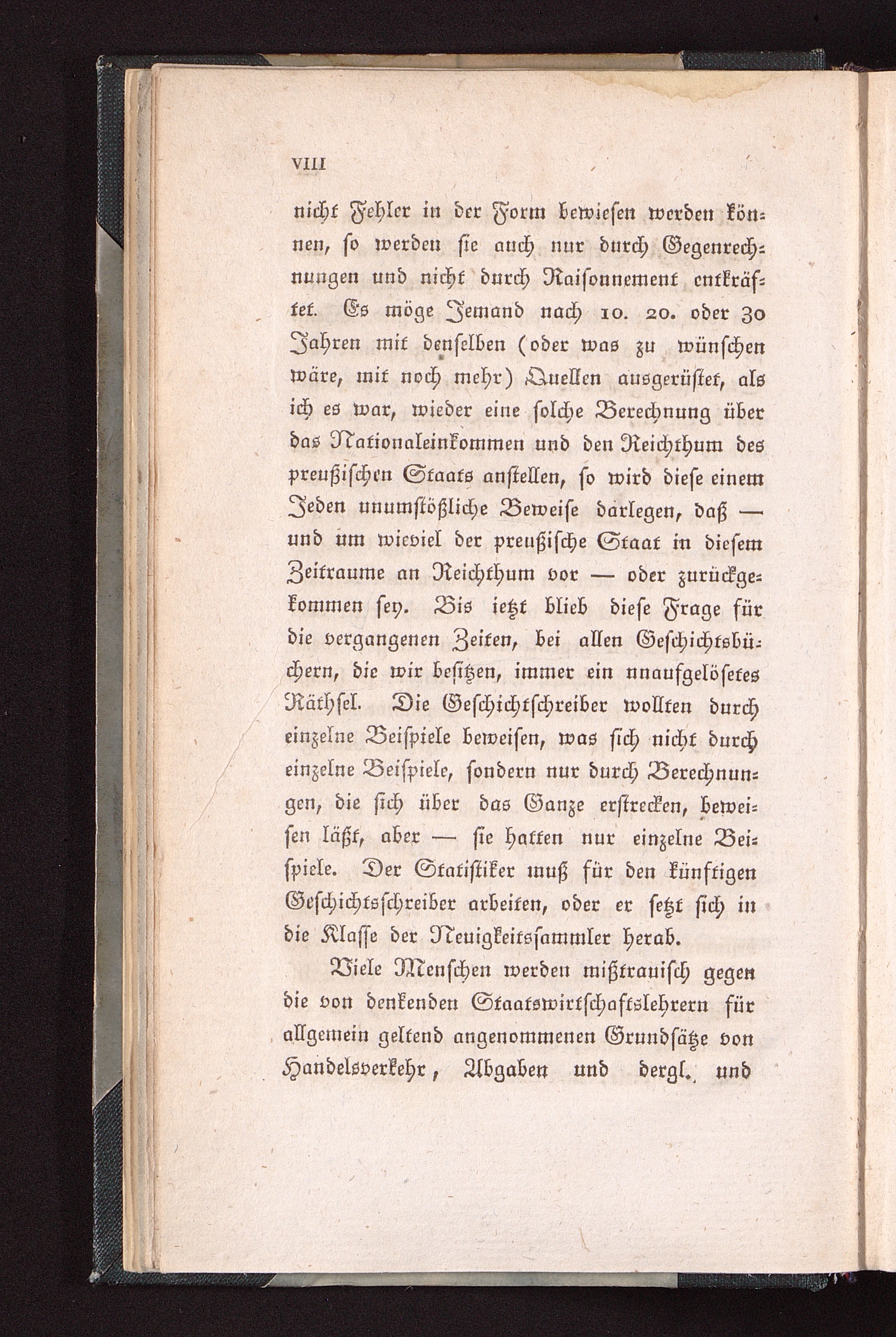 VIII

nicht Fehler in der Form bewiesen werden können, so werden sie auch nur durch Gegenrechnungen und nicht durch Raisonnement entkräftet. Es möge Jemand nach 10. 20. oder 30 Jahren mit denselben (oder was zu wünschen wäre, mit noch mehr) Quellen ausgerüstet, als ich es war, wieder eine solche Berechnung über das Nationaleinkommen und den Reichthum des preußischen Staats anstellen, so wird diese einem Jeden unumstößliche Beweise darlegen, daß — und um wieviel der preußische Staat in diesem Zeitraume an Reichthum vor — oder zurückgekommen sey. Bis ietzt blieb diese Frage für die vergangenen Zeiten, bei allen Geschichtsbüchern, die wir besitzen, immer ein unaufgelösetes Räthsel. Die Geschichtschreiber wollten durch einzelne Beispiele beweisen, was sich nicht durch einzelne Beispiele, sondern nur durch Berechnungen, die sich über das Ganze erstrecken, beweisen läßt, aber — sie hatten nur einzelne Beispiele. Der Statistiker muß für den künftigen Geschichtsschreiber arbeiten, oder er setzt sich in die Klasse der Neuigkeitssammler herab.

Viele Menschen werden mißtrauisch gegen die von denkenden Staatswirtschaftslehrern für allgemein geltend angenommenen Grundsätze von Handelsverkehr, Abgaben und dergl. und